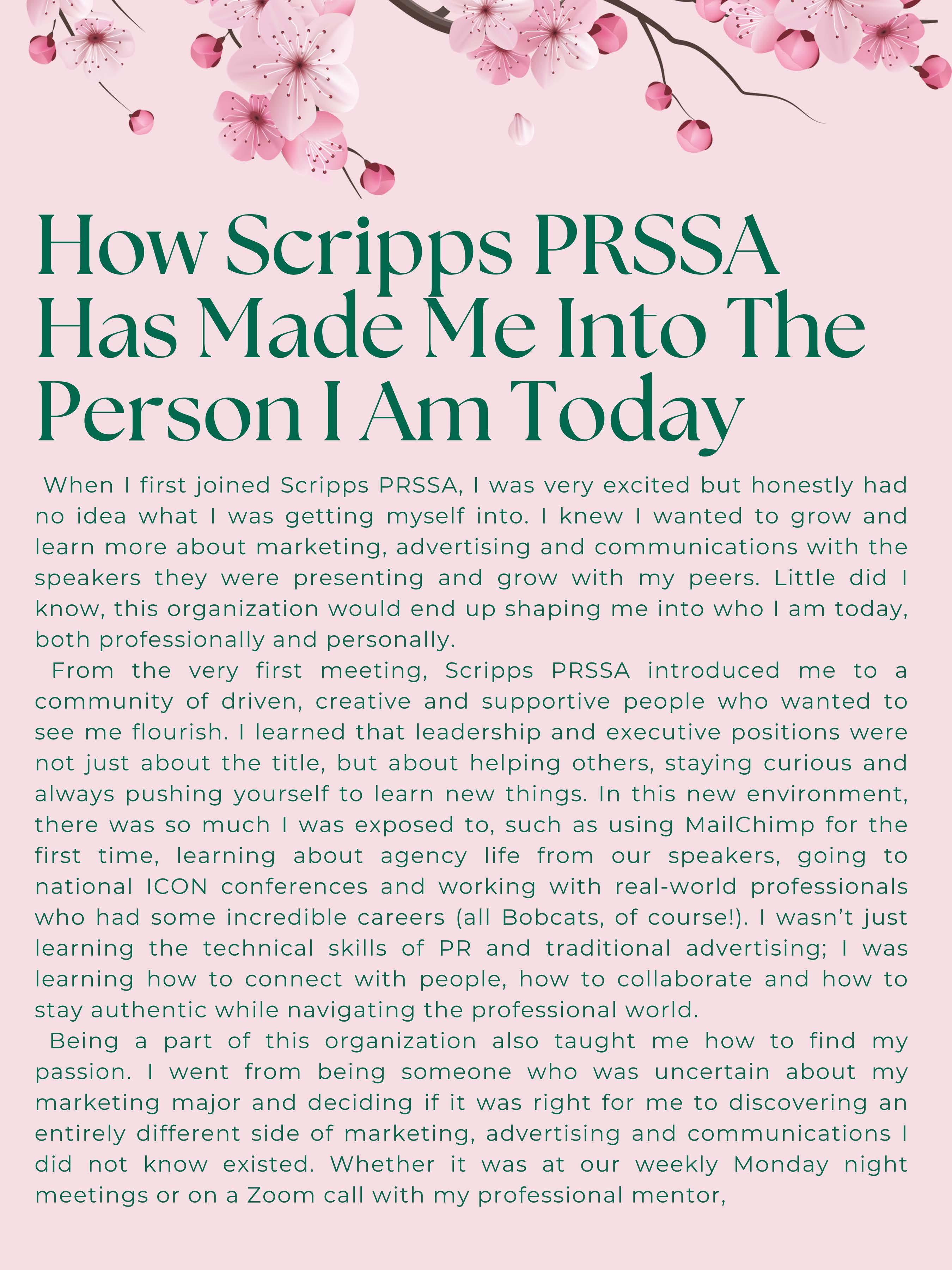 How Scripps PRSSA Has Made Me Into The Person I Am Today

When I first joined Scripps PRSSA, I was very excited but honestly had no idea what I was getting myself into. I knew I wanted to grow and learn more about marketing, advertising and communications with the speakers they were presenting and grow with my peers. Little did I know, this organization would end up shaping me into who I am today, both professionally and personally.

From the very first meeting, Scripps PRSSA introduced me to a community of driven, creative and supportive people who wanted to see me flourish. I learned that leadership and executive positions were not just about the title, but about helping others, staying curious and always pushing yourself to learn new things. In this new environment, there was so much I was exposed to, such as using MailChimp for the first time, learning about agency life from our speakers, going to national ICON conferences and working with real-world professionals who had some incredible careers (all Bobcats, of course!). I wasn't just learning the technical skills of PR and traditional advertising; I was learning how to connect with people, how to collaborate and how to stay authentic while navigating the professional world.

Being a part of this organization also taught me how to find my passion. I went from being someone who was uncertain about my marketing major and deciding if it was right for me to discovering an entirely different side of marketing, advertising and communications I did not know existed. Whether it was at our weekly Monday night meetings or on a Zoom call with my professional mentor,